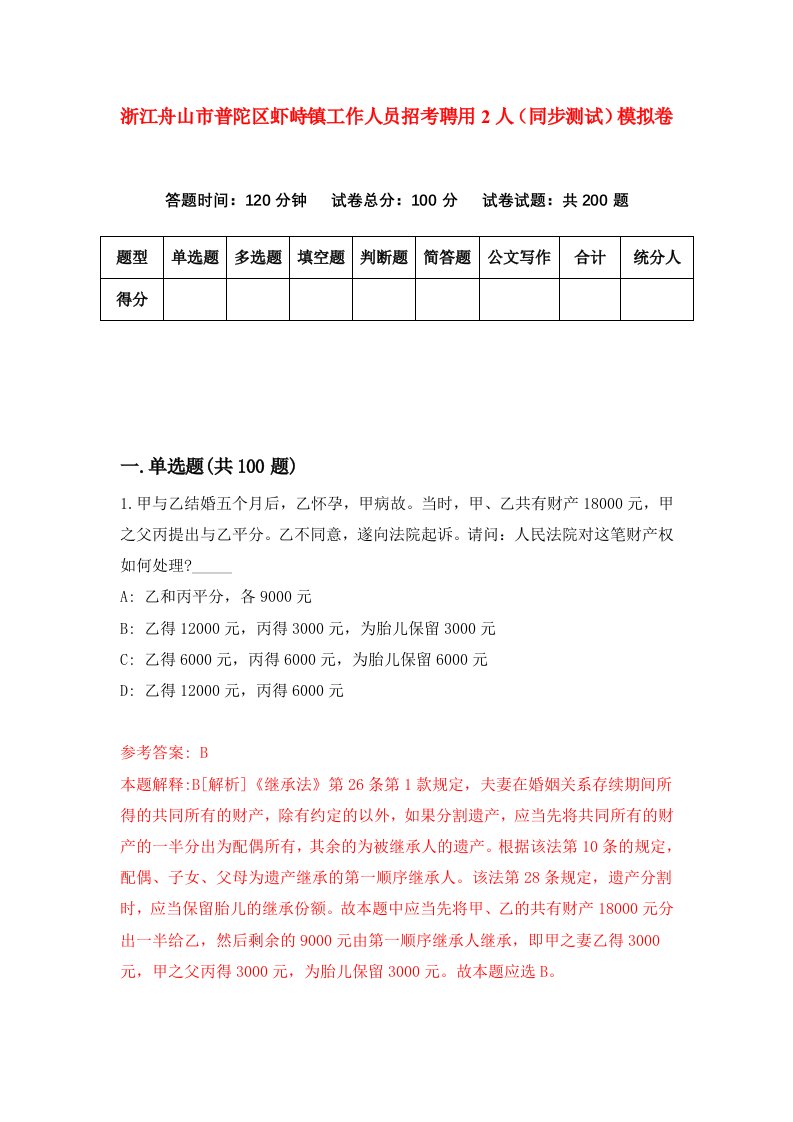 浙江舟山市普陀区虾峙镇工作人员招考聘用2人（同步测试）模拟卷

答题时间：120分钟　试卷总分：100分　试卷试题：共200题

| 题型 | 单选题 | 多选题 | 填空题 | 判断题 | 简答题 | 公文写作 | 合计 | 统分人 |
|---|---|---|---|---|---|---|---|---|
| 得分 | | | | | | | | |

一.单选题(共100题)

1.甲与乙结婚五个月后，乙怀孕，甲病故。当时，甲、乙共有财产18000元，甲之父丙提出与乙平分。乙不同意，遂向法院起诉。请问：人民法院对这笔财产权如何处理?_____

A: 乙和丙平分，各9000元

B: 乙得12000元，丙得3000元，为胎儿保留3000元

C: 乙得6000元，丙得6000元，为胎儿保留6000元

D: 乙得12000元，丙得6000元

参考答案: B

本题解释:B[解析]《继承法》第26条第1款规定，夫妻在婚姻关系存续期间所得的共同所有的财产，除有约定的以外，如果分割遗产，应当先将共同所有的财产的一半分出为配偶所有，其余的为被继承人的遗产。根据该法第10条的规定，配偶、子女、父母为遗产继承的第一顺序继承人。该法第28条规定，遗产分割时，应当保留胎儿的继承份额。故本题中应当先将甲、乙的共有财产18000元分出一半给乙，然后剩余的9000元由第一顺序继承人继承，即甲之妻乙得3000元，甲之父丙得3000元，为胎儿保留3000元。故本题应选B。